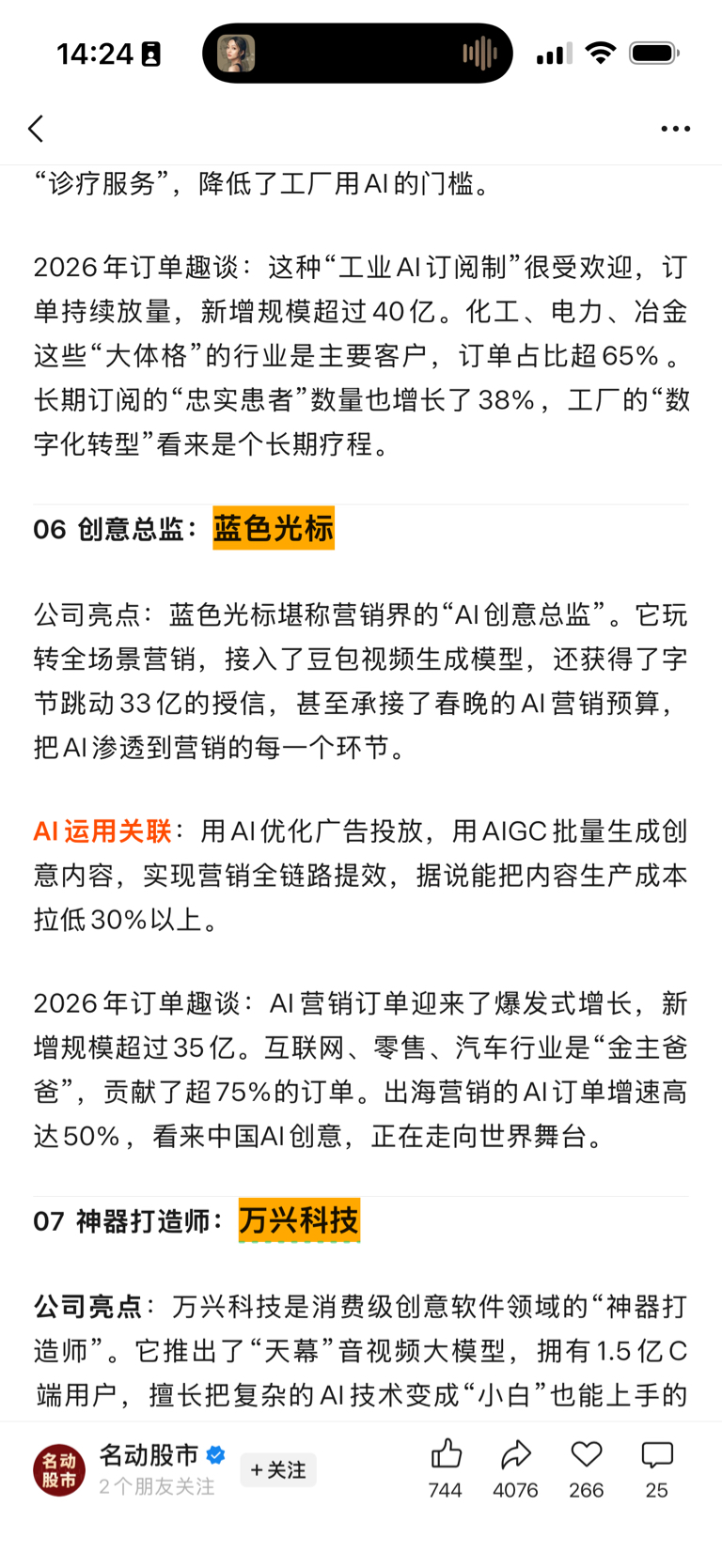 14:24

“诊疗服务”，降低了工厂用AI的门槛。

2026年订单趣谈：这种“工业AI订阅制”很受欢迎，订单持续放量，新增规模超过40亿。化工、电力、冶金这些“大体格”的行业是主要客户，订单占比超65%。长期订阅的“忠实患者”数量也增长了38%，工厂的“数字化转型”看来是个长期疗程。

06 创意总监：蓝色光标

公司亮点：蓝色光标堪称营销界的“AI创意总监”。它玩转全场景营销，接入了豆包视频生成模型，还获得了字节跳动33亿的授信，甚至承接了春晚的AI营销预算，把AI渗透到营销的每一个环节。

AI运用关联：用AI优化广告投放，用AIGC批量生成创意内容，实现营销全链路提效，据说能把内容生产成本拉低30%以上。

2026年订单趣谈：AI营销订单迎来了爆发式增长，新增规模超过35亿。互联网、零售、汽车行业是“金主爸爸”，贡献了超75%的订单。出海营销的AI订单增速高达50%，看来中国AI创意，正在走向世界舞台。

07 神器打造师：万兴科技

公司亮点：万兴科技是消费级创意软件领域的“神器打造师”。它推出了“天幕”音视频大模型，拥有1.5亿C端用户，擅长把复杂的AI技术变成“小白”也能上手的

名动股市
名动股市
2个朋友关注
+关注
744 4076 266 25